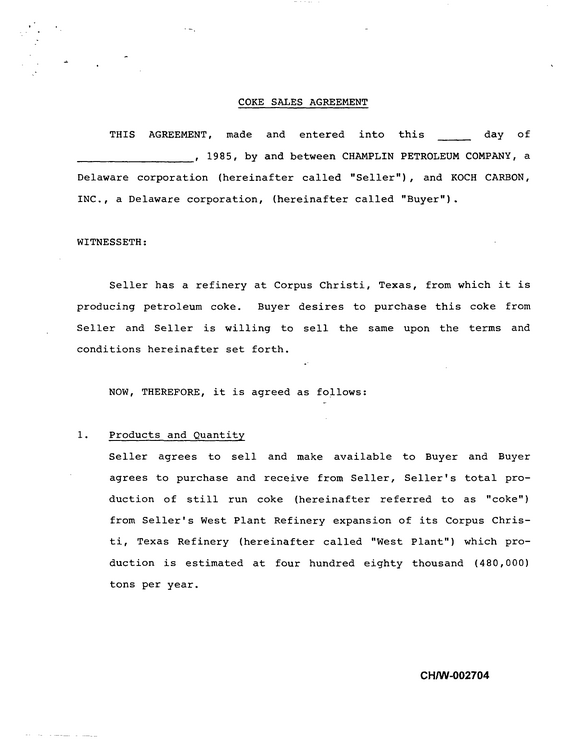 COKE SALES AGREEMENT

THIS AGREEMENT, made and entered into this ____ day of ____, 1985, by and between CHAMPLIN PETROLEUM COMPANY, a Delaware corporation (hereinafter called "Seller"), and KOCH CARBON, INC., a Delaware corporation, (hereinafter called "Buyer").

WITNESSETH:

Seller has a refinery at Corpus Christi, Texas, from which it is producing petroleum coke. Buyer desires to purchase this coke from Seller and Seller is willing to sell the same upon the terms and conditions hereinafter set forth.

NOW, THEREFORE, it is agreed as follows:

1. Products and Quantity
Seller agrees to sell and make available to Buyer and Buyer agrees to purchase and receive from Seller, Seller's total production of still run coke (hereinafter referred to as "coke") from Seller's West Plant Refinery expansion of its Corpus Christi, Texas Refinery (hereinafter called "West Plant") which production is estimated at four hundred eighty thousand (480,000) tons per year.

CH/W-002704